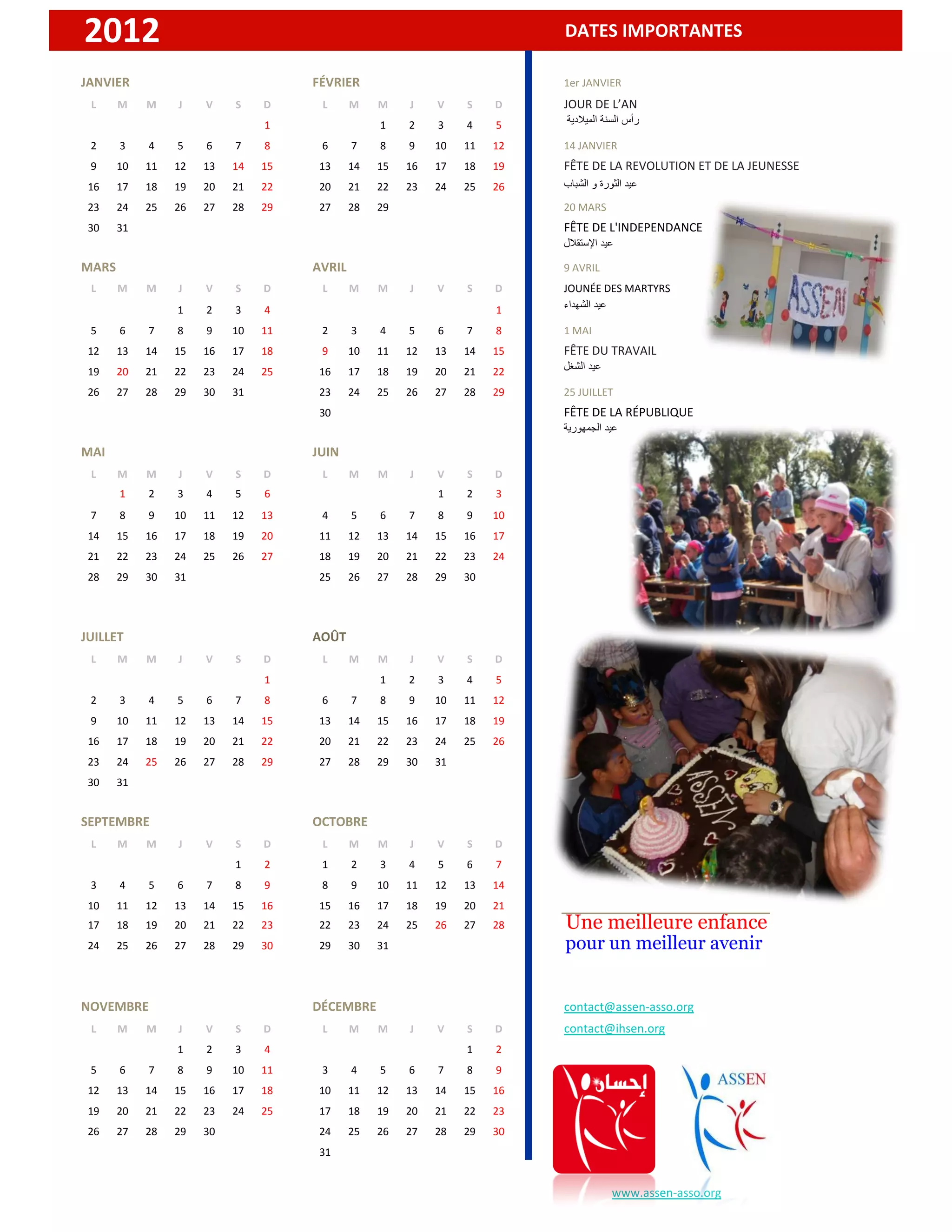 2012

DATES IMPORTANTES

JANVIER

| L | M | M | J | V | S | D |
|---|---|---|---|---|---|---|
| | | | | | | 1 |
| 2 | 3 | 4 | 5 | 6 | 7 | 8 |
| 9 | 10 | 11 | 12 | 13 | 14 | 15 |
| 16 | 17 | 18 | 19 | 20 | 21 | 22 |
| 23 | 24 | 25 | 26 | 27 | 28 | 29 |
| 30 | 31 | | | | | |

FÉVRIER

| L | M | M | J | V | S | D |
|---|---|---|---|---|---|---|
| | | 1 | 2 | 3 | 4 | 5 |
| 6 | 7 | 8 | 9 | 10 | 11 | 12 |
| 13 | 14 | 15 | 16 | 17 | 18 | 19 |
| 20 | 21 | 22 | 23 | 24 | 25 | 26 |
| 27 | 28 | 29 | | | | |

MARS

| L | M | M | J | V | S | D |
|---|---|---|---|---|---|---|
| | | | 1 | 2 | 3 | 4 |
| 5 | 6 | 7 | 8 | 9 | 10 | 11 |
| 12 | 13 | 14 | 15 | 16 | 17 | 18 |
| 19 | 20 | 21 | 22 | 23 | 24 | 25 |
| 26 | 27 | 28 | 29 | 30 | 31 | |

AVRIL

| L | M | M | J | V | S | D |
|---|---|---|---|---|---|---|
| | | | | | | 1 |
| 2 | 3 | 4 | 5 | 6 | 7 | 8 |
| 9 | 10 | 11 | 12 | 13 | 14 | 15 |
| 16 | 17 | 18 | 19 | 20 | 21 | 22 |
| 23 | 24 | 25 | 26 | 27 | 28 | 29 |
| 30 | | | | | | |

MAI

| L | M | M | J | V | S | D |
|---|---|---|---|---|---|---|
| | 1 | 2 | 3 | 4 | 5 | 6 |
| 7 | 8 | 9 | 10 | 11 | 12 | 13 |
| 14 | 15 | 16 | 17 | 18 | 19 | 20 |
| 21 | 22 | 23 | 24 | 25 | 26 | 27 |
| 28 | 29 | 30 | 31 | | | |

JUIN

| L | M | M | J | V | S | D |
|---|---|---|---|---|---|---|
| | | | | 1 | 2 | 3 |
| 4 | 5 | 6 | 7 | 8 | 9 | 10 |
| 11 | 12 | 13 | 14 | 15 | 16 | 17 |
| 18 | 19 | 20 | 21 | 22 | 23 | 24 |
| 25 | 26 | 27 | 28 | 29 | 30 | |

JUILLET

| L | M | M | J | V | S | D |
|---|---|---|---|---|---|---|
| | | | | | | 1 |
| 2 | 3 | 4 | 5 | 6 | 7 | 8 |
| 9 | 10 | 11 | 12 | 13 | 14 | 15 |
| 16 | 17 | 18 | 19 | 20 | 21 | 22 |
| 23 | 24 | 25 | 26 | 27 | 28 | 29 |
| 30 | 31 | | | | | |

AOÛT

| L | M | M | J | V | S | D |
|---|---|---|---|---|---|---|
| | | 1 | 2 | 3 | 4 | 5 |
| 6 | 7 | 8 | 9 | 10 | 11 | 12 |
| 13 | 14 | 15 | 16 | 17 | 18 | 19 |
| 20 | 21 | 22 | 23 | 24 | 25 | 26 |
| 27 | 28 | 29 | 30 | 31 | | |

SEPTEMBRE

| L | M | M | J | V | S | D |
|---|---|---|---|---|---|---|
| | | | | | 1 | 2 |
| 3 | 4 | 5 | 6 | 7 | 8 | 9 |
| 10 | 11 | 12 | 13 | 14 | 15 | 16 |
| 17 | 18 | 19 | 20 | 21 | 22 | 23 |
| 24 | 25 | 26 | 27 | 28 | 29 | 30 |

OCTOBRE

| L | M | M | J | V | S | D |
|---|---|---|---|---|---|---|
| 1 | 2 | 3 | 4 | 5 | 6 | 7 |
| 8 | 9 | 10 | 11 | 12 | 13 | 14 |
| 15 | 16 | 17 | 18 | 19 | 20 | 21 |
| 22 | 23 | 24 | 25 | 26 | 27 | 28 |
| 29 | 30 | 31 | | | | |

NOVEMBRE

| L | M | M | J | V | S | D |
|---|---|---|---|---|---|---|
| | | | 1 | 2 | 3 | 4 |
| 5 | 6 | 7 | 8 | 9 | 10 | 11 |
| 12 | 13 | 14 | 15 | 16 | 17 | 18 |
| 19 | 20 | 21 | 22 | 23 | 24 | 25 |
| 26 | 27 | 28 | 29 | 30 | | |

DÉCEMBRE

| L | M | M | J | V | S | D |
|---|---|---|---|---|---|---|
| | | | | | 1 | 2 |
| 3 | 4 | 5 | 6 | 7 | 8 | 9 |
| 10 | 11 | 12 | 13 | 14 | 15 | 16 |
| 17 | 18 | 19 | 20 | 21 | 22 | 23 |
| 24 | 25 | 26 | 27 | 28 | 29 | 30 |
| 31 | | | | | | |

1er JANVIER
JOUR DE L'AN
رأس السنة الميلادية

14 JANVIER
FÊTE DE LA REVOLUTION ET DE LA JEUNESSE
عيد الثورة و الشباب

20 MARS
FÊTE DE L'INDEPENDANCE
عيد الإستقلال

9 AVRIL
JOUNÉE DES MARTYRS
عيد الشهداء

1 MAI
FÊTE DU TRAVAIL
عيد الشغل

25 JUILLET
FÊTE DE LA RÉPUBLIQUE
عيد الجمهورية

ASSEN

ASSEN

Une meilleure enfance
pour un meilleur avenir

contact@assen-asso.org
contact@ihsen.org

إحسان
ASSEN

www.assen-asso.org